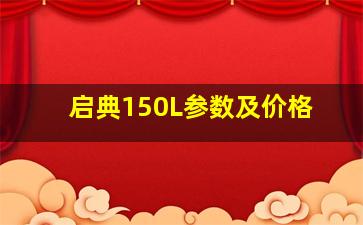 启典150L参数及价格